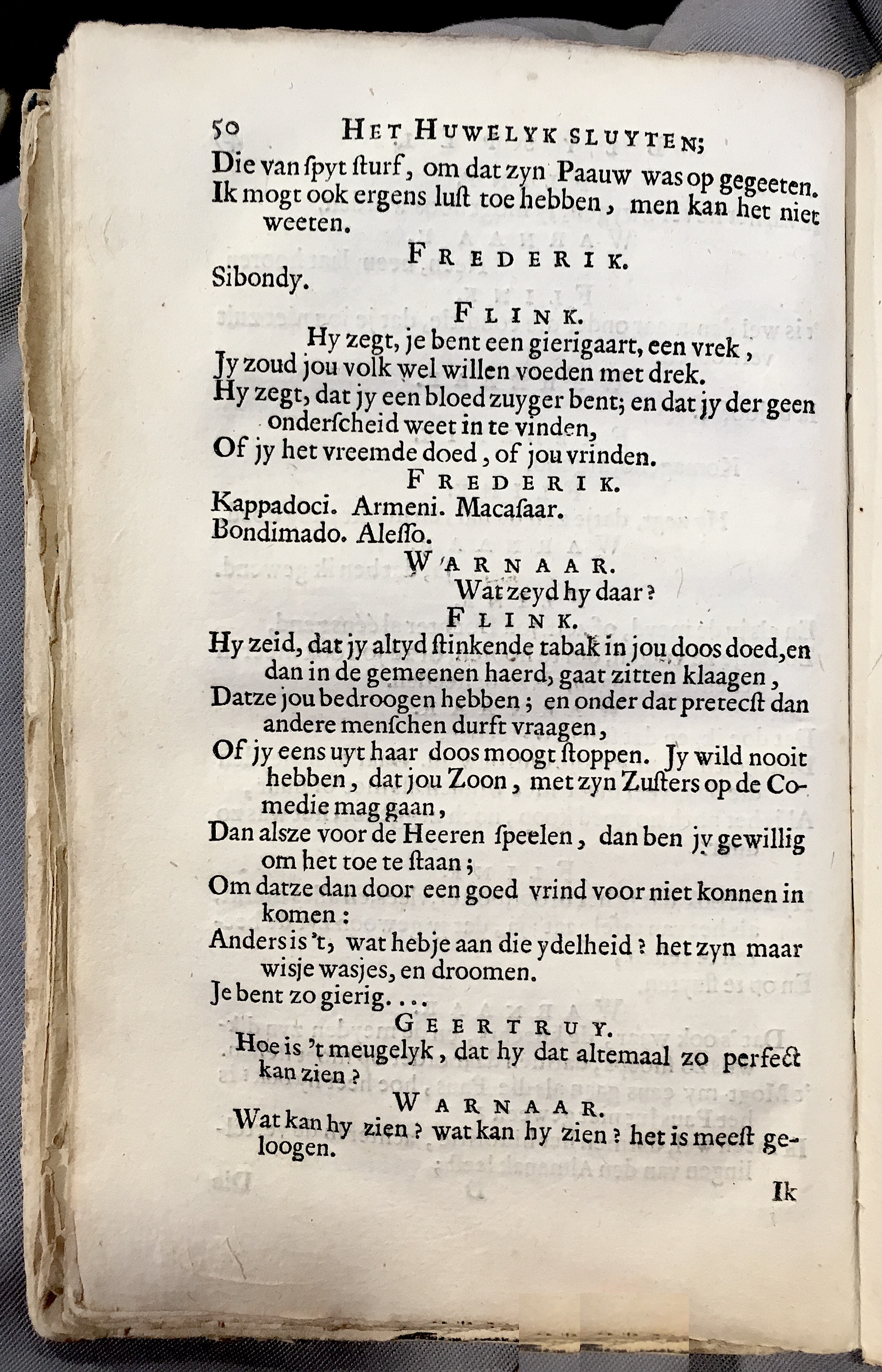 50 HET HUWELYK SLUYTEN;

Die van ſpyt ſturf, om dat zyn Paauw was op gegeeten. Ik mogt ook ergens luſt toe hebben, men kan het niet weeten.

FREDERIK.

Sibondy.

FLINK.

Hy zegt, je bent een gierigaart, een vrek, Jy zoud jou volk wel willen voeden met drek. Hy zegt, dat jy een bloed zuyger bent; en dat jy der geen onderſcheid weet in te vinden, Of jy het vreemde doed, of jou vrinden.

FREDERIK.

Kappadoci. Armeni. Macaſaar. Bondimado. Aleſſo.

WARNAAR.

Wat zeyd hy daar?

FLINK.

Hy zeid, dat jy altyd ſtinkende tabak in jou doos doed, en dan in de gemeenen haerd, gaat zitten klaagen, Datze jou bedroogen hebben; en onder dat pretecſt dan andere menſchen durft vraagen, Of jy eens uyt haar doos moogt ſtoppen. Jy wild nooit hebben, dat jou Zoon, met zyn Zuſters op de Comedie mag gaan, Dan alsze voor de Heeren ſpeelen, dan ben jy gewillig om het toe te ſtaan; Om datze dan door een goed vrind voor niet konnen in komen: Anders is 't, wat hebje aan die ydelheid? het zyn maar wisje wasjes, en droomen. Je bent zo gierig....

GEERTRUY.

Hoe is 't meugelyk, dat hy dat altemaal zo perfect kan zien?

WARNAAR.

Wat kan hy zien? wat kan hy zien? het is meeſt geloogen.

Ik